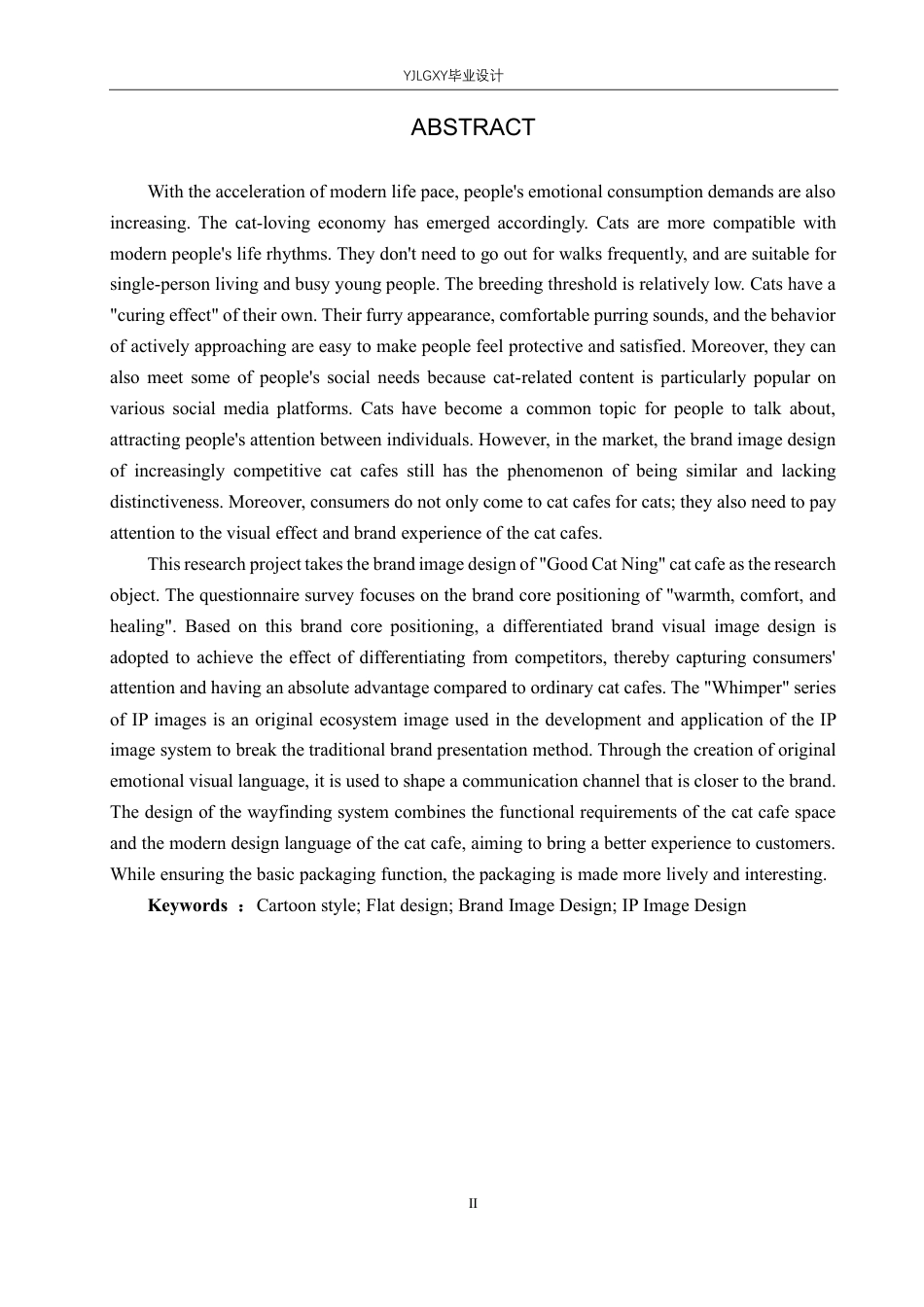 YJLGXY毕业设计

ABSTRACT

With the acceleration of modern life pace, people's emotional consumption demands are also increasing. The cat-loving economy has emerged accordingly. Cats are more compatible with modern people's life rhythms. They don't need to go out for walks frequently, and are suitable for single-person living and busy young people. The breeding threshold is relatively low. Cats have a "curing effect" of their own. Their furry appearance, comfortable purring sounds, and the behavior of actively approaching are easy to make people feel protective and satisfied. Moreover, they can also meet some of people's social needs because cat-related content is particularly popular on various social media platforms. Cats have become a common topic for people to talk about, attracting people's attention between individuals. However, in the market, the brand image design of increasingly competitive cat cafes still has the phenomenon of being similar and lacking distinctiveness. Moreover, consumers do not only come to cat cafes for cats; they also need to pay attention to the visual effect and brand experience of the cat cafes.

This research project takes the brand image design of "Good Cat Ning" cat cafe as the research object. The questionnaire survey focuses on the brand core positioning of "warmth, comfort, and healing". Based on this brand core positioning, a differentiated brand visual image design is adopted to achieve the effect of differentiating from competitors, thereby capturing consumers' attention and having an absolute advantage compared to ordinary cat cafes. The "Whimper" series of IP images is an original ecosystem image used in the development and application of the IP image system to break the traditional brand presentation method. Through the creation of original emotional visual language, it is used to shape a communication channel that is closer to the brand. The design of the wayfinding system combines the functional requirements of the cat cafe space and the modern design language of the cat cafe, aiming to bring a better experience to customers. While ensuring the basic packaging function, the packaging is made more lively and interesting.

Keywords ：Cartoon style; Flat design; Brand Image Design; IP Image Design

II